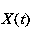 $X(t)$